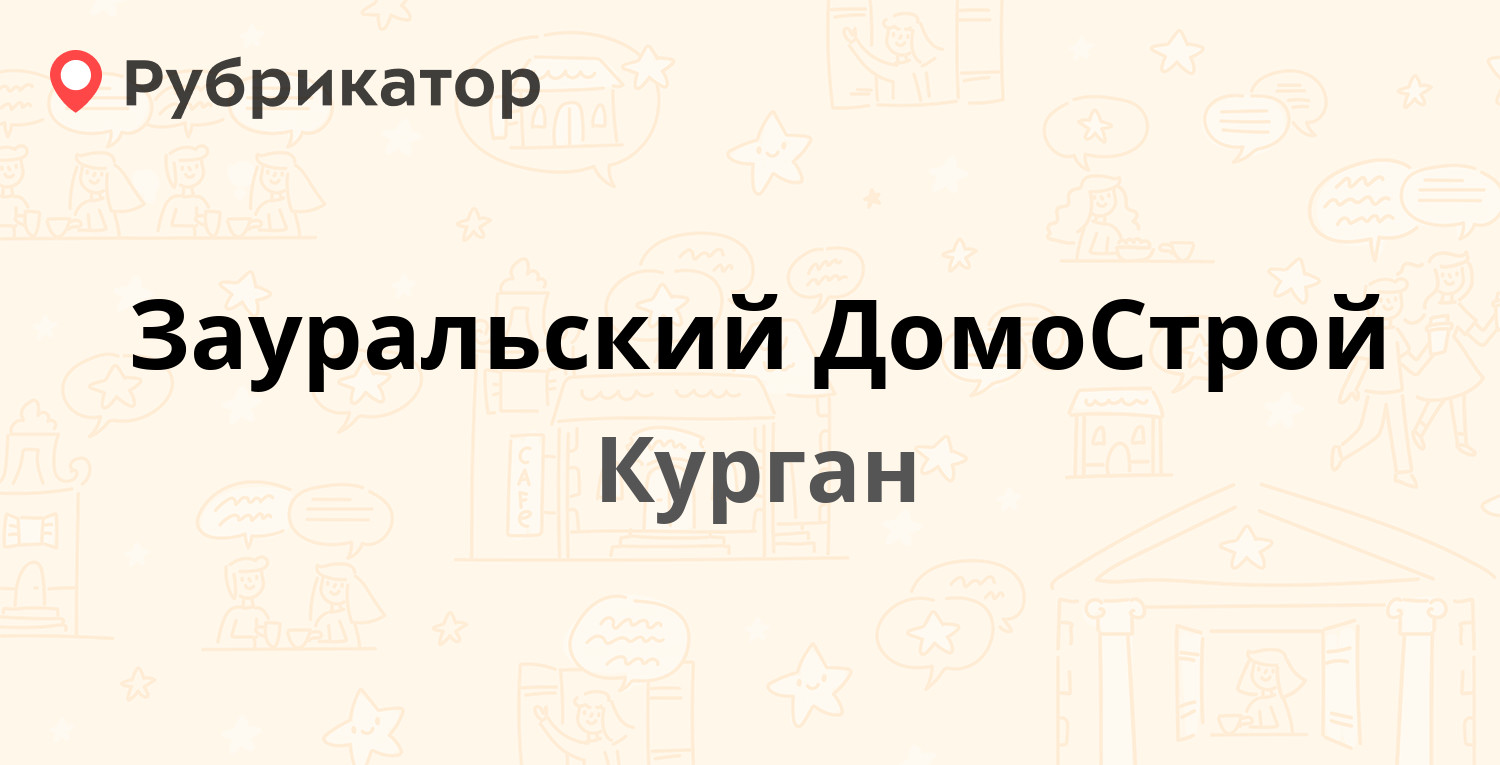 Рубрикатор

Зауральский ДомоСтрой

Курган